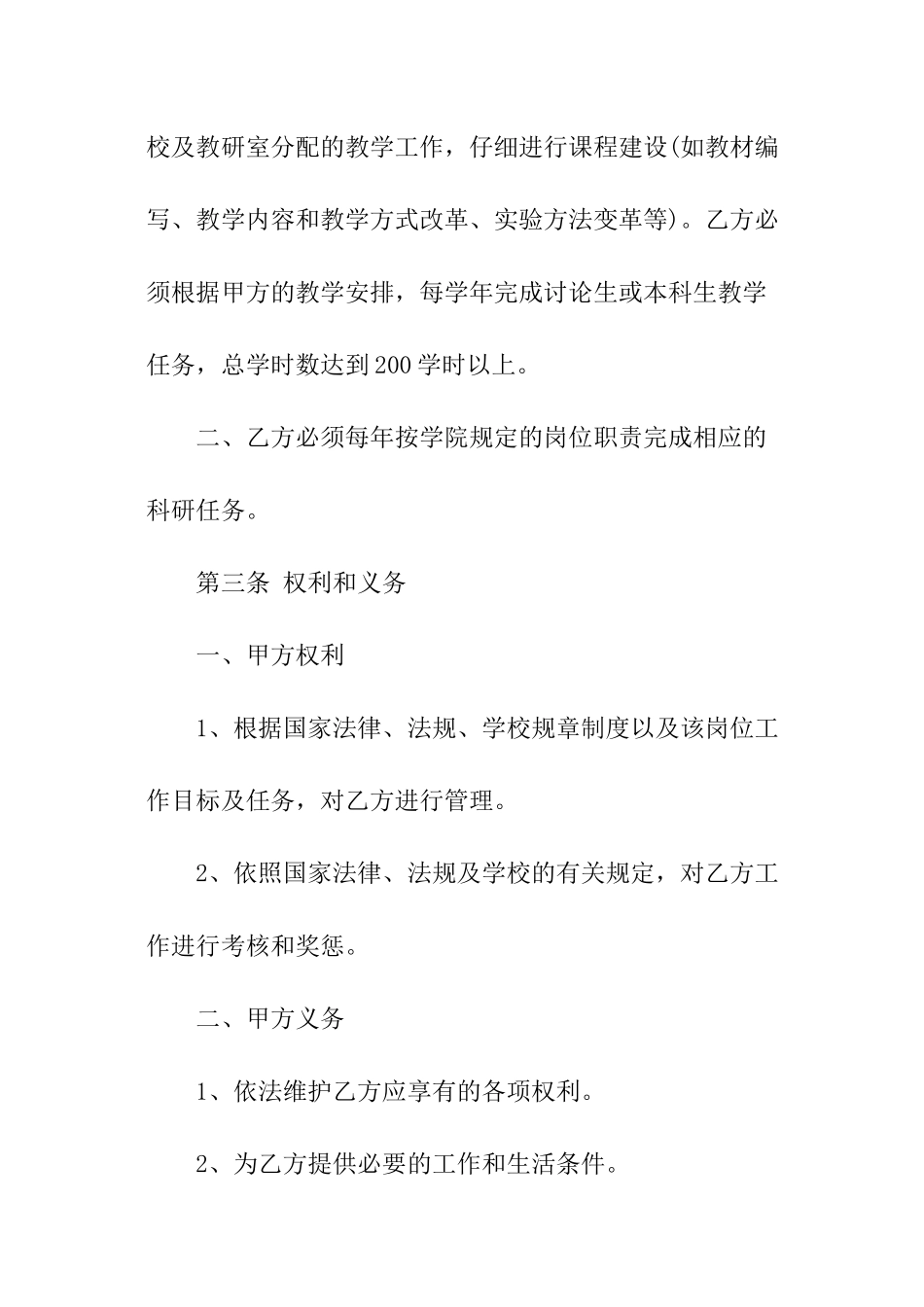 校及教研室分配的教学工作，仔细进行课程建设(如教材编写、教学内容和教学方式改革、实验方法变革等)。乙方必须根据甲方的教学安排，每学年完成讨论生或本科生教学任务，总学时数达到200学时以上。

二、乙方必须每年按学院规定的岗位职责完成相应的科研任务。

第三条 权利和义务

一、甲方权利

1、根据国家法律、法规、学校规章制度以及该岗位工作目标及任务，对乙方进行管理。

2、依照国家法律、法规及学校的有关规定，对乙方工作进行考核和奖惩。

二、甲方义务

1、依法维护乙方应享有的各项权利。

2、为乙方提供必要的工作和生活条件。